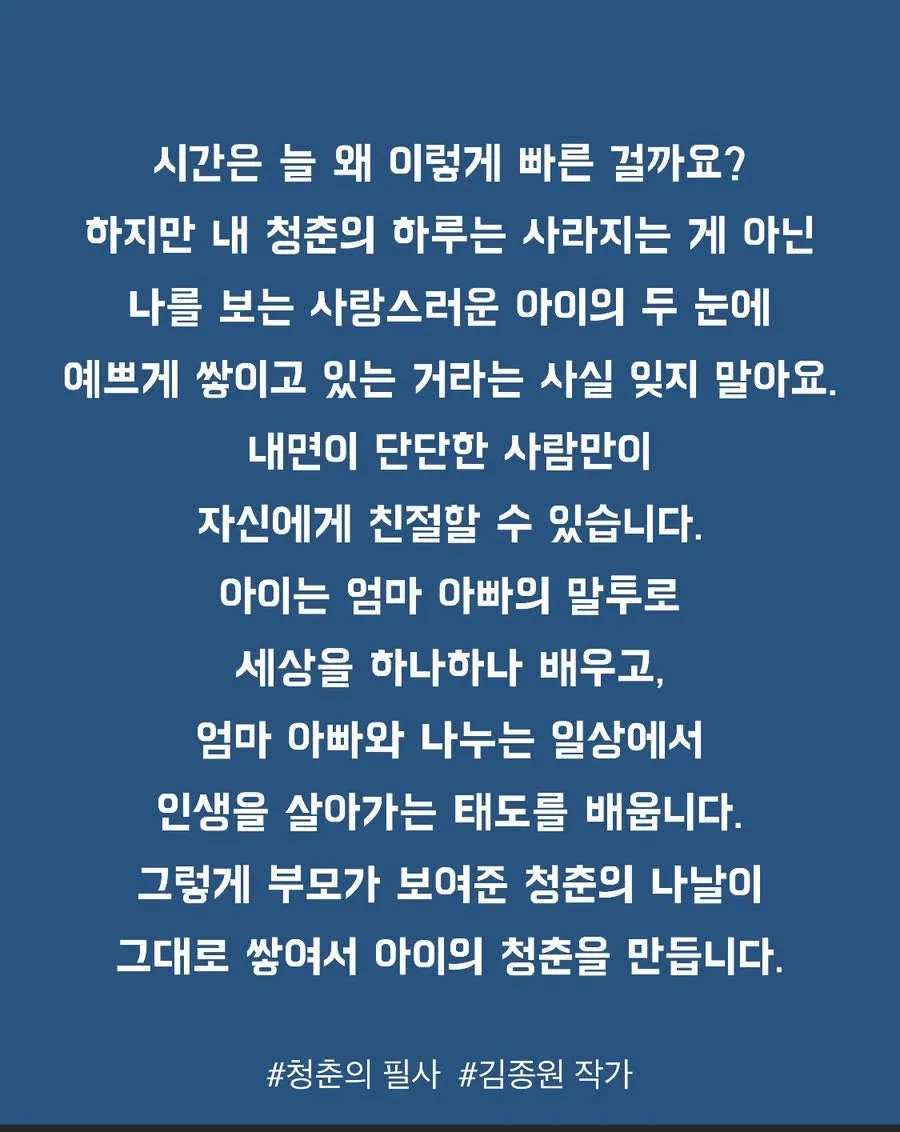 시간은 늘 왜 이렇게 빠른 걸까요?
하지만 내 청춘의 하루는 사라지는 게 아닌
나를 보는 사랑스러운 아이의 두 눈에
예쁘게 쌓이고 있는 거라는 사실 잊지 말아요.
내면이 단단한 사람만이
자신에게 친절할 수 있습니다.
아이는 엄마 아빠의 말투로
세상을 하나하나 배우고,
엄마 아빠와 나누는 일상에서
인생을 살아가는 태도를 배웁니다.
그렇게 부모가 보여준 청춘의 나날이
그대로 쌓여서 아이의 청춘을 만듭니다.

#청춘의 필사 #김종원 작가